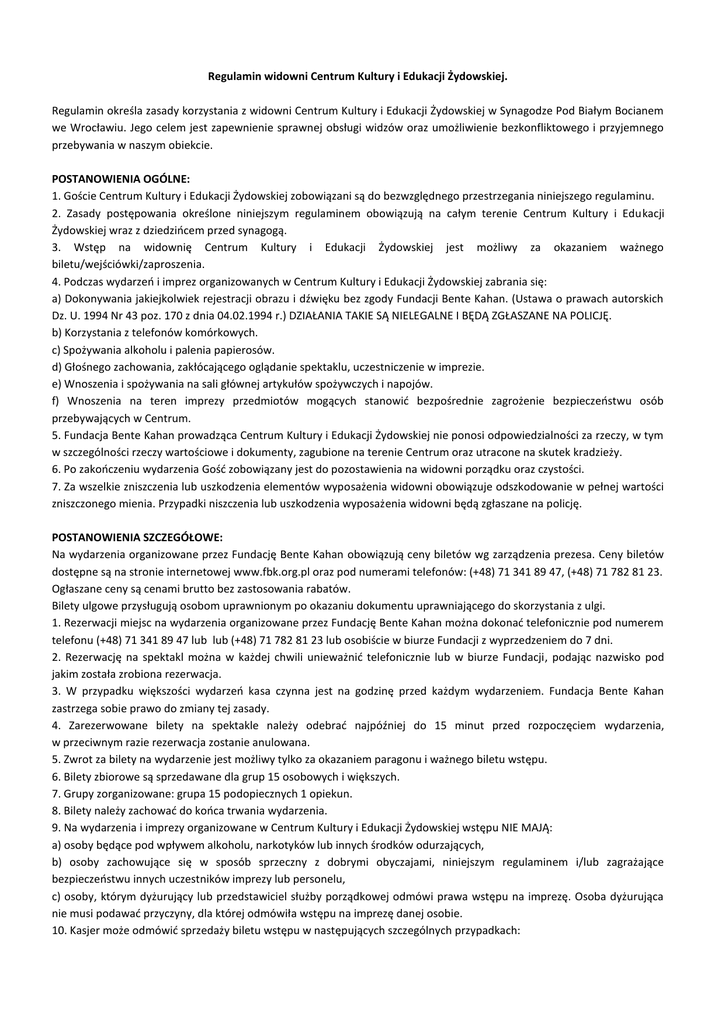 Regulamin widowni Centrum Kultury i Edukacji Żydowskiej.

Regulamin określa zasady korzystania z widowni Centrum Kultury i Edukacji Żydowskiej w Synagodze Pod Białym Bocianem we Wrocławiu. Jego celem jest zapewnienie sprawnej obsługi widzów oraz umożliwienie bezkonfliktowego i przyjemnego przebywania w naszym obiekcie.

POSTANOWIENIA OGÓLNE:
1. Goście Centrum Kultury i Edukacji Żydowskiej zobowiązani są do bezwzględnego przestrzegania niniejszego regulaminu.
2. Zasady postępowania określone niniejszym regulaminem obowiązują na całym terenie Centrum Kultury i Edukacji Żydowskiej wraz z dziedzińcem przed synagogą.
3. Wstęp na widownię Centrum Kultury i Edukacji Żydowskiej jest możliwy za okazaniem ważnego biletu/wejściówki/zaproszenia.
4. Podczas wydarzeń i imprez organizowanych w Centrum Kultury i Edukacji Żydowskiej zabrania się:
a) Dokonywania jakiejkolwiek rejestracji obrazu i dźwięku bez zgody Fundacji Bente Kahan. (Ustawa o prawach autorskich Dz. U. 1994 Nr 43 poz. 170 z dnia 04.02.1994 r.) DZIAŁANIA TAKIE SĄ NIELEGALNE I BĘDĄ ZGŁASZANE NA POLICJĘ.
b) Korzystania z telefonów komórkowych.
c) Spożywania alkoholu i palenia papierosów.
d) Głośnego zachowania, zakłócającego oglądanie spektaklu, uczestniczenie w imprezie.
e) Wnoszenia i spożywania na sali głównej artykułów spożywczych i napojów.
f) Wnoszenia na teren imprezy przedmiotów mogących stanowić bezpośrednie zagrożenie bezpieczeństwu osób przebywających w Centrum.
5. Fundacja Bente Kahan prowadząca Centrum Kultury i Edukacji Żydowskiej nie ponosi odpowiedzialności za rzeczy, w tym w szczególności rzeczy wartościowe i dokumenty, zagubione na terenie Centrum oraz utracone na skutek kradzieży.
6. Po zakończeniu wydarzenia Gość zobowiązany jest do pozostawienia na widowni porządku oraz czystości.
7. Za wszelkie zniszczenia lub uszkodzenia elementów wyposażenia widowni obowiązuje odszkodowanie w pełnej wartości zniszczonego mienia. Przypadki niszczenia lub uszkodzenia wyposażenia widowni będą zgłaszane na policję.

POSTANOWIENIA SZCZEGÓŁOWE:
Na wydarzenia organizowane przez Fundację Bente Kahan obowiązują ceny biletów wg zarządzenia prezesa. Ceny biletów dostępne są na stronie internetowej www.fbk.org.pl oraz pod numerami telefonów: (+48) 71 341 89 47, (+48) 71 782 81 23. Ogłaszane ceny są cenami brutto bez zastosowania rabatów.
Bilety ulgowe przysługują osobom uprawnionym po okazaniu dokumentu uprawniającego do skorzystania z ulgi.
1. Rezerwacji miejsc na wydarzenia organizowane przez Fundację Bente Kahan można dokonać telefonicznie pod numerem telefonu (+48) 71 341 89 47 lub lub (+48) 71 782 81 23 lub osobiście w biurze Fundacji z wyprzedzeniem do 7 dni.
2. Rezerwację na spektakl można w każdej chwili unieważnić telefonicznie lub w biurze Fundacji, podając nazwisko pod jakim została zrobiona rezerwacja.
3. W przypadku większości wydarzeń kasa czynna jest na godzinę przed każdym wydarzeniem. Fundacja Bente Kahan zastrzega sobie prawo do zmiany tej zasady.
4. Zarezerwowane bilety na spektakle należy odebrać najpóźniej do 15 minut przed rozpoczęciem wydarzenia, w przeciwnym razie rezerwacja zostanie anulowana.
5. Zwrot za bilety na wydarzenie jest możliwy tylko za okazaniem paragonu i ważnego biletu wstępu.
6. Bilety zbiorowe są sprzedawane dla grup 15 osobowych i większych.
7. Grupy zorganizowane: grupa 15 podopiecznych 1 opiekun.
8. Bilety należy zachować do końca trwania wydarzenia.
9. Na wydarzenia i imprezy organizowane w Centrum Kultury i Edukacji Żydowskiej wstępu NIE MAJĄ:
a) osoby będące pod wpływem alkoholu, narkotyków lub innych środków odurzających,
b) osoby zachowujące się w sposób sprzeczny z dobrymi obyczajami, niniejszym regulaminem i/lub zagrażające bezpieczeństwu innych uczestników imprezy lub personelu,
c) osoby, którym dyżurujący lub przedstawiciel służby porządkowej odmówi prawa wstępu na imprezę. Osoba dyżurująca nie musi podawać przyczyny, dla której odmówiła wstępu na imprezę danej osobie.
10. Kasjer może odmówić sprzedaży biletu wstępu w następujących szczególnych przypadkach: